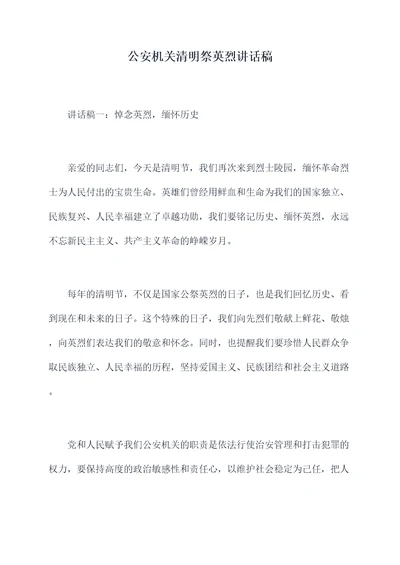 公安机关清明祭英烈讲话稿

讲话稿一：悼念英烈，缅怀历史

亲爱的同志们，今天是清明节，我们再次来到烈士陵园，缅怀革命烈士为人民付出的宝贵生命。英雄们曾经用鲜血和生命为我们的国家独立、民族复兴、人民幸福建立了卓越功勋，我们要铭记历史、缅怀英烈，永远不忘新民主主义、共产主义革命的峥嵘岁月。

每年的清明节，不仅是国家公祭英烈的日子，也是我们回忆历史、看到现在和未来的日子。这个特殊的日子，我们向先烈们敬献上鲜花、敬烛，向英烈们表达我们的敬意和怀念。同时，也提醒我们要珍惜人民群众争取民族独立、人民幸福的历程，坚持爱国主义、民族团结和社会主义道路。

党和人民赋予我们公安机关的职责是依法行使治安管理和打击犯罪的权力，要保持高度的政治敏感性和责任心，以维护社会稳定为己任，把人